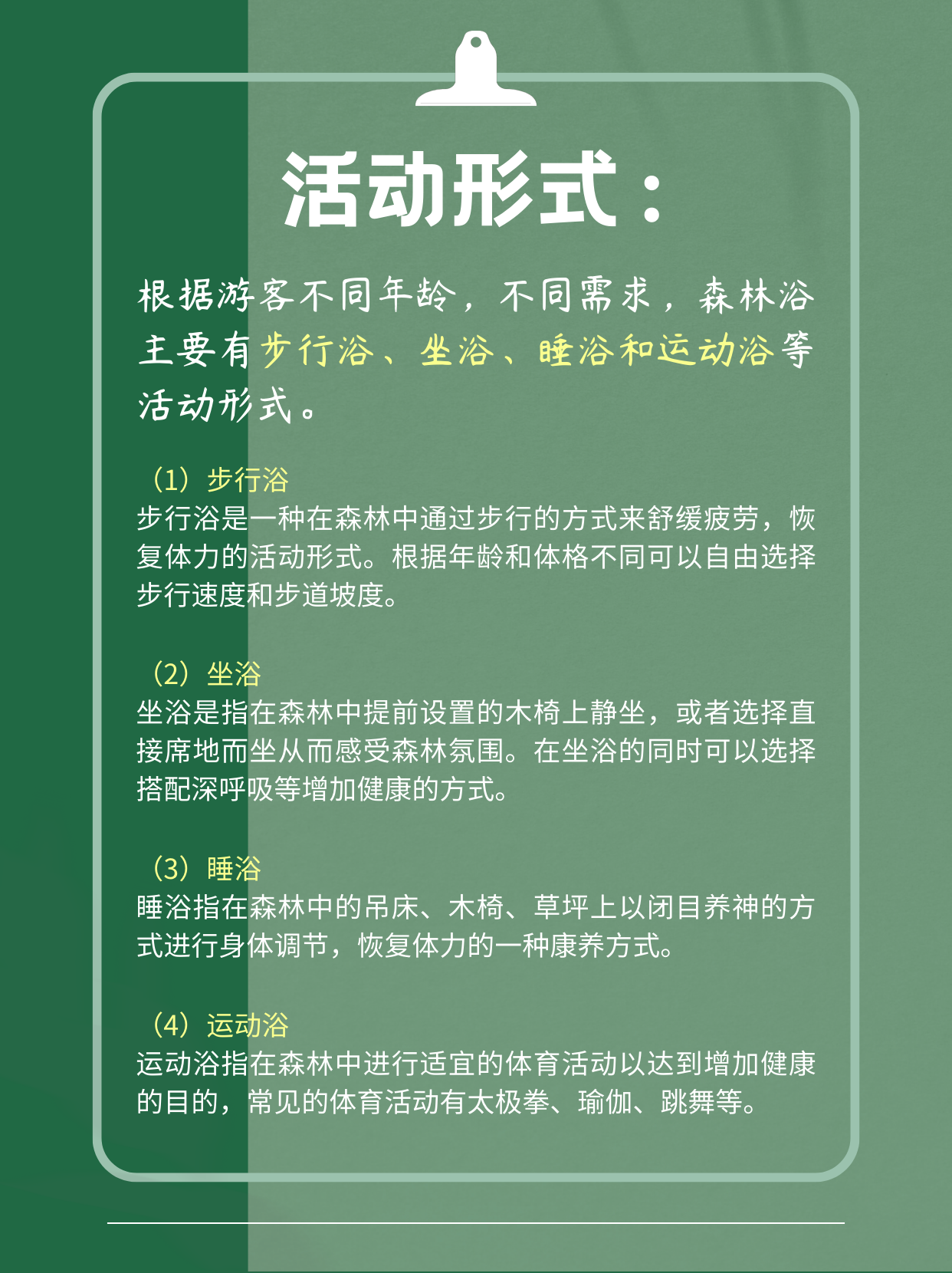 活动形式：

根据游客不同年龄，不同需求，森林浴主要有步行浴、坐浴、睡浴和运动浴等活动形式。

（1）步行浴
步行浴是一种在森林中通过步行的方式来舒缓疲劳，恢复体力的活动形式。根据年龄和体格不同可以自由选择步行速度和步道坡度。

（2）坐浴
坐浴是指在森林中提前设置的木椅上静坐，或者选择直接席地而坐从而感受森林氛围。在坐浴的同时可以选择搭配深呼吸等增加健康的方式。

（3）睡浴
睡浴指在森林中的吊床、木椅、草坪上以闭目养神的方式进行身体调节，恢复体力的一种康养方式。

（4）运动浴
运动浴指在森林中进行适宜的体育活动以达到增加健康的目的，常见的体育活动有太极拳、瑜伽、跳舞等。